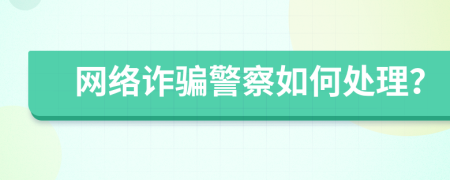 网络诈骗警察如何处理?